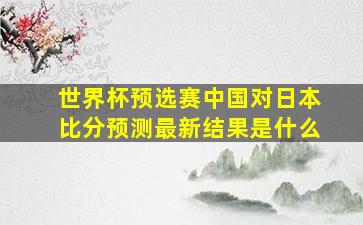 世界杯预选赛中国对日本比分预测最新结果是什么